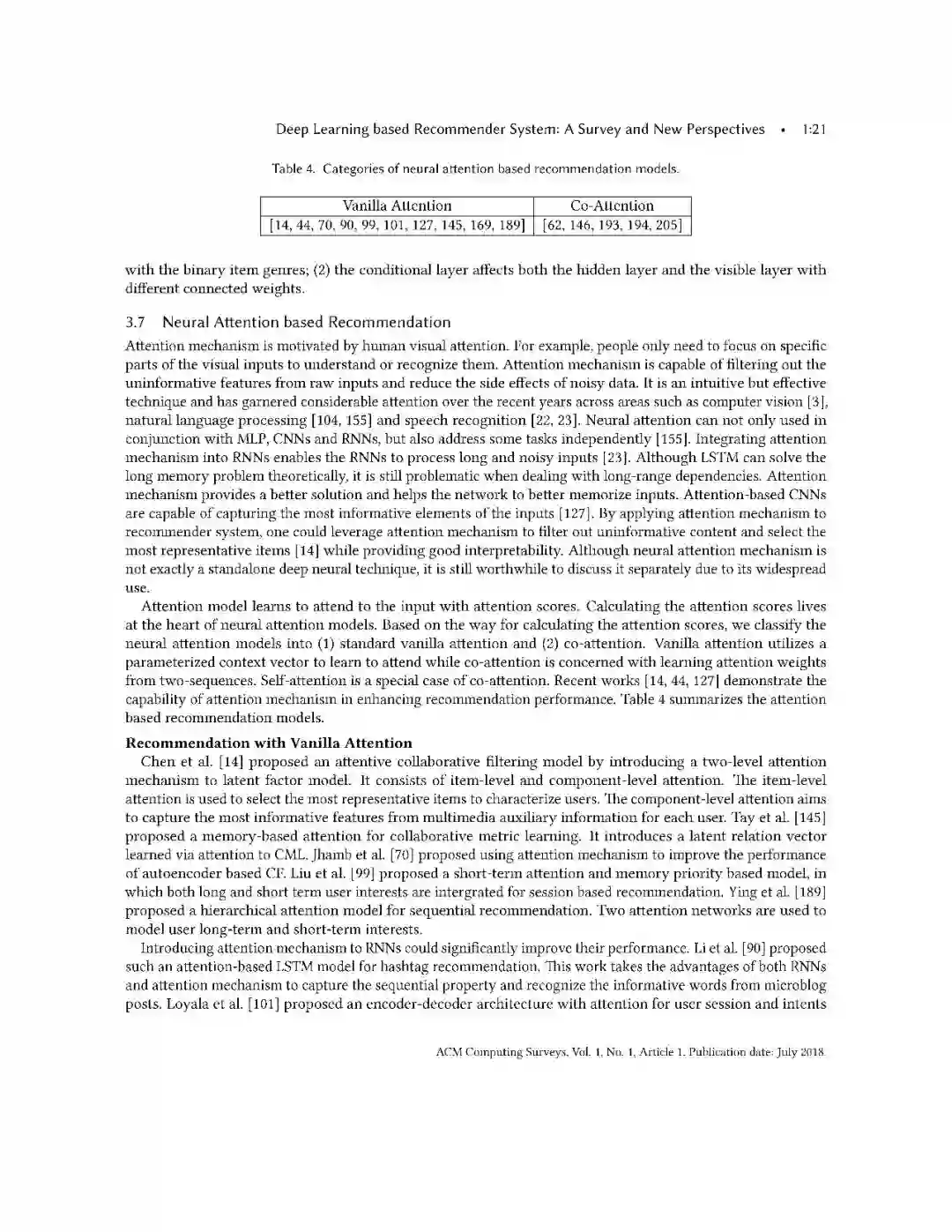 Deep Learning based Recommender System: A Survey and New Perspectives • 1:21

Table 4. Categories of neural attention based recommendation models.

| Vanilla Attention | Co-Attention |
|---|---|
| [14, 44, 70, 90, 99, 101, 127, 145, 169, 189] | [62, 146, 193, 194, 205] |

with the binary item genres; (2) the conditional layer affects both the hidden layer and the visible layer with different connected weights.

3.7 Neural Attention based Recommendation

Attention mechanism is motivated by human visual attention. For example, people only need to focus on specific parts of the visual inputs to understand or recognize them. Attention mechanism is capable of filtering out the uninformative features from raw inputs and reduce the side effects of noisy data. It is an intuitive but effective technique and has garnered considerable attention over the recent years across areas such as computer vision [3], natural language processing [104, 155] and speech recognition [22, 23]. Neural attention can not only used in conjunction with MLP, CNNs and RNNs, but also address some tasks independently [155]. Integrating attention mechanism into RNNs enables the RNNs to process long and noisy inputs [23]. Although LSTM can solve the long memory problem theoretically, it is still problematic when dealing with long-range dependencies. Attention mechanism provides a better solution and helps the network to better memorize inputs. Attention-based CNNs are capable of capturing the most informative elements of the inputs [127]. By applying attention mechanism to recommender system, one could leverage attention mechanism to filter out uninformative content and select the most representative items [14] while providing good interpretability. Although neural attention mechanism is not exactly a standalone deep neural technique, it is still worthwhile to discuss it separately due to its widespread use.

Attention model learns to attend to the input with attention scores. Calculating the attention scores lives at the heart of neural attention models. Based on the way for calculating the attention scores, we classify the neural attention models into (1) standard vanilla attention and (2) co-attention. Vanilla attention utilizes a parameterized context vector to learn to attend while co-attention is concerned with learning attention weights from two-sequences. Self-attention is a special case of co-attention. Recent works [14, 44, 127] demonstrate the capability of attention mechanism in enhancing recommendation performance. Table 4 summarizes the attention based recommendation models.

Recommendation with Vanilla Attention

Chen et al. [14] proposed an attentive collaborative filtering model by introducing a two-level attention mechanism to latent factor model. It consists of item-level and component-level attention. The item-level attention is used to select the most representative items to characterize users. The component-level attention aims to capture the most informative features from multimedia auxiliary information for each user. Tay et al. [145] proposed a memory-based attention for collaborative metric learning. It introduces a latent relation vector learned via attention to CML. Jhamb et al. [70] proposed using attention mechanism to improve the performance of autoencoder based CF. Liu et al. [99] proposed a short-term attention and memory priority based model, in which both long and short term user interests are intergrated for session based recommendation. Ying et al. [189] proposed a hierarchical attention model for sequential recommendation. Two attention networks are used to model user long-term and short-term interests.

Introducing attention mechanism to RNNs could significantly improve their performance. Li et al. [90] proposed such an attention-based LSTM model for hashtag recommendation. This work takes the advantages of both RNNs and attention mechanism to capture the sequential property and recognize the informative words from microblog posts. Loyala et al. [101] proposed an encoder-decoder architecture with attention for user session and intents

ACM Computing Surveys, Vol. 1, No. 1, Article 1. Publication date: July 2018.